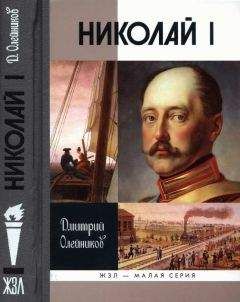 Д. Олейников
НИКОЛАЙ I
ЖЗЛ

НИКОЛАЙ I

Дмитрий Олейников

ЖЗЛ — МАЛАЯ СЕРИЯ